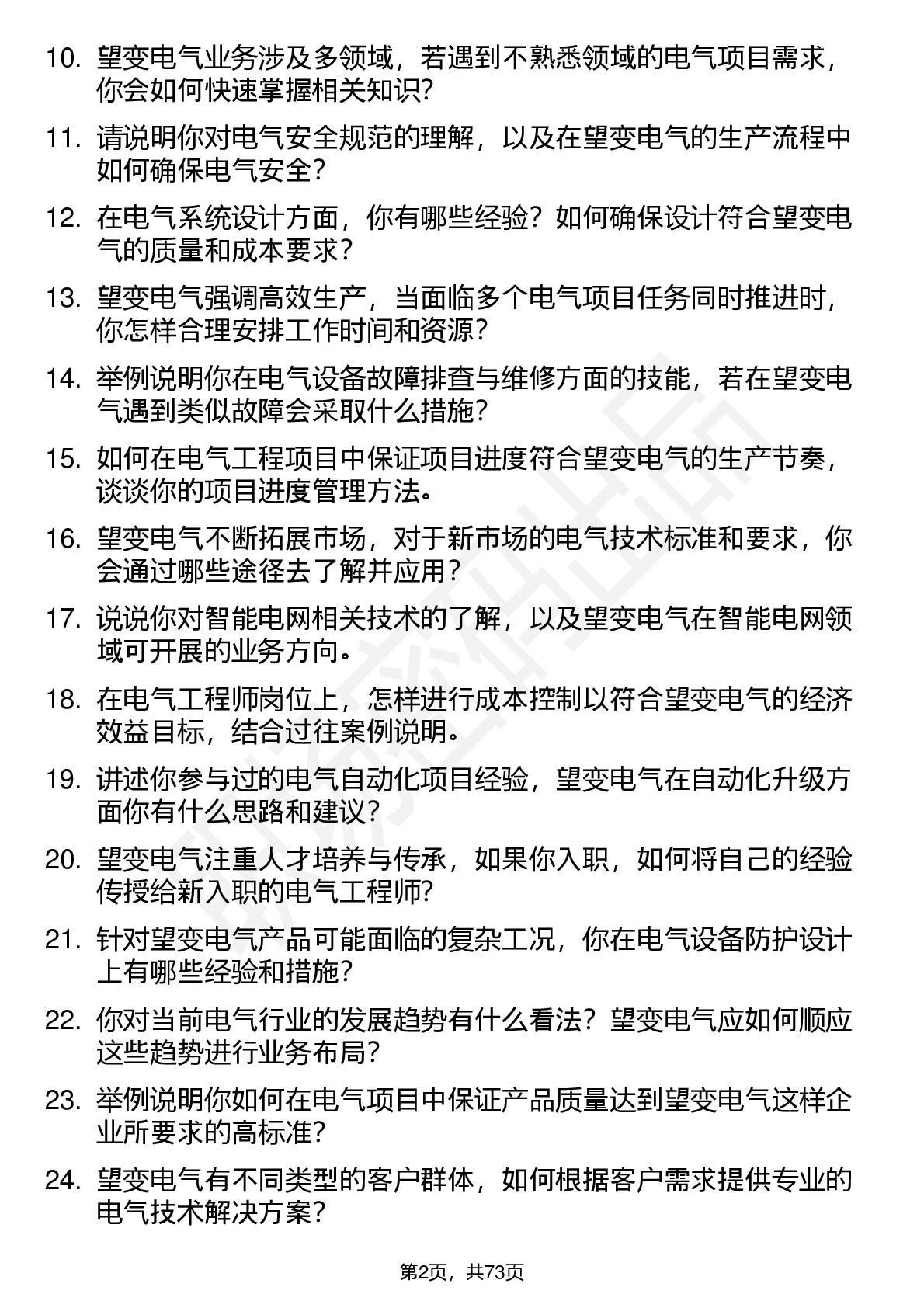 10. 望变电气业务涉及多领域，若遇到不熟悉领域的电气项目需求，你会如何快速掌握相关知识？

11. 请说明你对电气安全规范的理解，以及在望变电气的生产流程中如何确保电气安全？

12. 在电气系统设计方面，你有哪些经验？如何确保设计符合望变电气的质量和成本要求？

13. 望变电气强调高效生产，当面临多个电气项目任务同时推进时，你怎样合理安排工作时间和资源？

14. 举例说明你在电气设备故障排查与维修方面的技能，若在望变电气遇到类似故障会采取什么措施？

15. 如何在电气工程项目中保证项目进度符合望变电气的生产节奏，谈谈你的项目进度管理方法。

16. 望变电气不断拓展市场，对于新市场的电气技术标准和要求，你会通过哪些途径去了解并应用？

17. 说说你对智能电网相关技术的了解，以及望变电气在智能电网领域可开展的业务方向。

18. 在电气工程师岗位上，怎样进行成本控制以符合望变电气的经济效益目标，结合过往案例说明。

19. 讲述你参与过的电气自动化项目经验，望变电气在自动化升级方面你有什么思路和建议？

20. 望变电气注重人才培养与传承，如果你入职，如何将自己的经验传授给新入职的电气工程师？

21. 针对望变电气产品可能面临的复杂工况，你在电气设备防护设计上有哪些经验和措施？

22. 你对当前电气行业的发展趋势有什么看法？望变电气应如何顺应这些趋势进行业务布局？

23. 举例说明你如何在电气项目中保证产品质量达到望变电气这样企业所要求的高标准？

24. 望变电气有不同类型的客户群体，如何根据客户需求提供专业的电气技术解决方案？

第2页，共73页